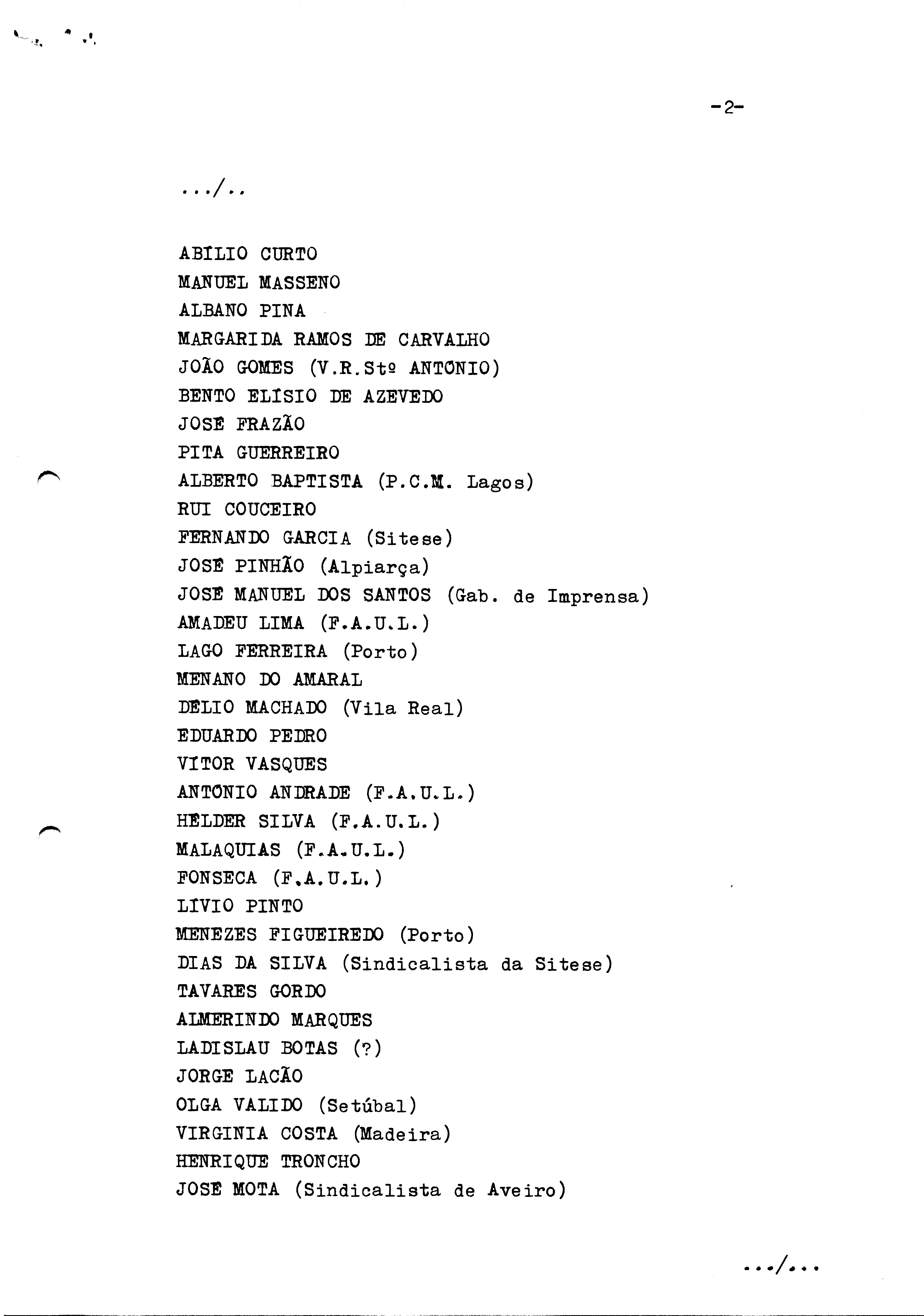 -2-

.../..

ABÍLIO CURTO
MANUEL MASSENO
ALBANO PINA
MARGARIDA RAMOS DE CARVALHO
JOÃO GOMES (V.R.Stº ANTÓNIO)
BENTO ELÍSIO DE AZEVEDO
JOSÉ FRAZÃO
PITA GUERREIRO
ALBERTO BAPTISTA (P.C.M. Lagos)
RUI COUCEIRO
FERNANDO GARCIA (Sitese)
JOSÉ PINHÃO (Alpiarça)
JOSÉ MANUEL DOS SANTOS (Gab. de Imprensa)
AMADEU LIMA (F.A.U.L.)
LAGO FERREIRA (Porto)
MENANO DO AMARAL
DÉLIO MACHADO (Vila Real)
EDUARDO PEDRO
VÍTOR VASQUES
ANTÓNIO ANDRADE (F.A.U.L.)
HÉLDER SILVA (F.A.U.L.)
MALAQUIAS (F.A.U.L.)
FONSECA (F.A.U.L.)
LÍVIO PINTO
MENEZES FIGUEIREDO (Porto)
DIAS DA SILVA (Sindicalista da Sitese)
TAVARES GORDO
ALMERINDO MARQUES
LADISLAU BOTAS (?)
JORGE LACÃO
OLGA VALIDO (Setúbal)
VIRGINIA COSTA (Madeira)
HENRIQUE TRONCHO
JOSÉ MOTA (Sindicalista de Aveiro)

.../...